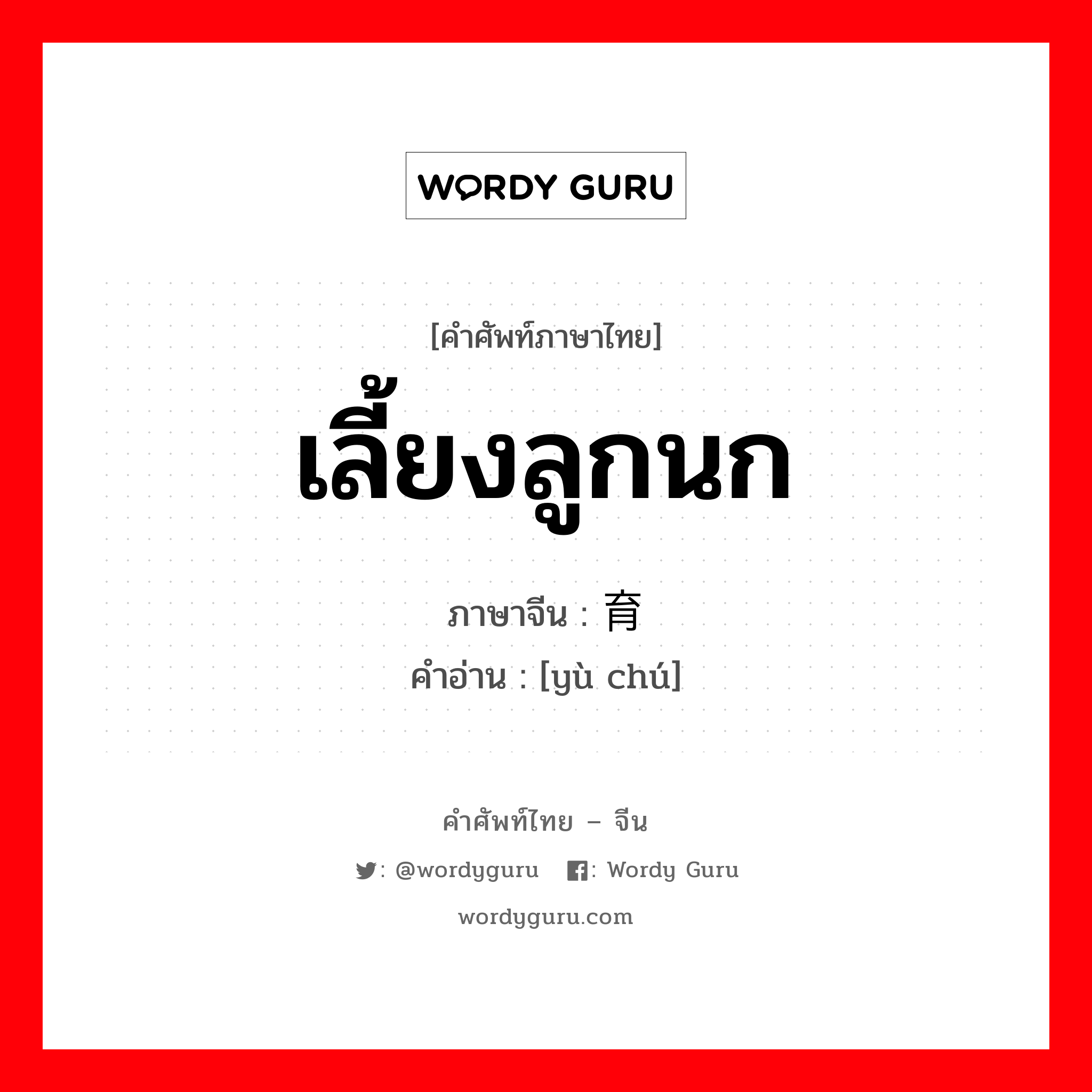 WORDY GURU

[คำศัพท์ภาษาไทย]
เลี้ยงลูกนก
ภาษาจีน : 育
คำอ่าน : [yù chú]

คำศัพท์ไทย – จีน
: @wordyguru : Wordy Guru
wordyguru.com